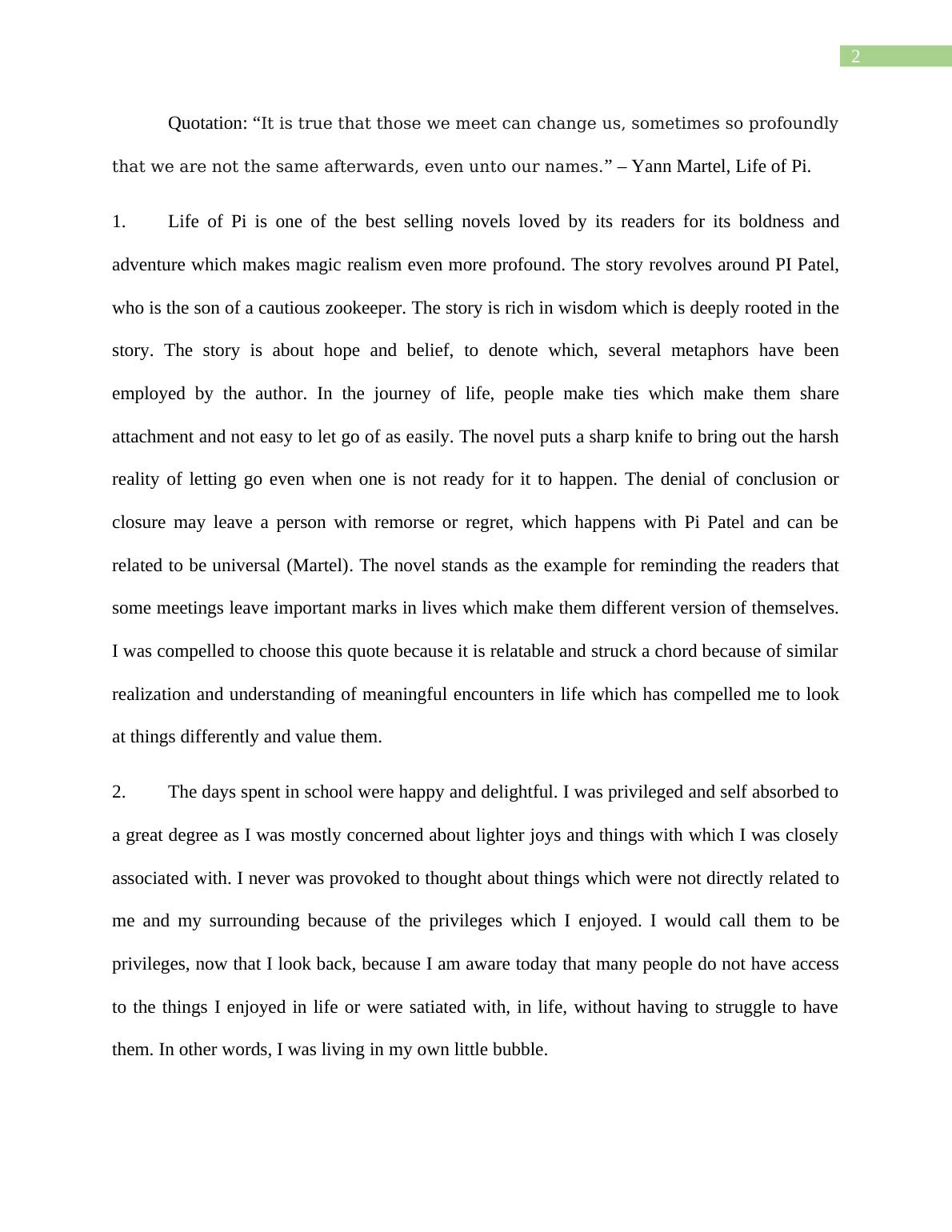 2

Quotation: “It is true that those we meet can change us, sometimes so profoundly that we are not the same afterwards, even unto our names.” – Yann Martel, Life of Pi.

1. Life of Pi is one of the best selling novels loved by its readers for its boldness and adventure which makes magic realism even more profound. The story revolves around PI Patel, who is the son of a cautious zookeeper. The story is rich in wisdom which is deeply rooted in the story. The story is about hope and belief, to denote which, several metaphors have been employed by the author. In the journey of life, people make ties which make them share attachment and not easy to let go of as easily. The novel puts a sharp knife to bring out the harsh reality of letting go even when one is not ready for it to happen. The denial of conclusion or closure may leave a person with remorse or regret, which happens with Pi Patel and can be related to be universal (Martel). The novel stands as the example for reminding the readers that some meetings leave important marks in lives which make them different version of themselves. I was compelled to choose this quote because it is relatable and struck a chord because of similar realization and understanding of meaningful encounters in life which has compelled me to look at things differently and value them.

2. The days spent in school were happy and delightful. I was privileged and self absorbed to a great degree as I was mostly concerned about lighter joys and things with which I was closely associated with. I never was provoked to thought about things which were not directly related to me and my surrounding because of the privileges which I enjoyed. I would call them to be privileges, now that I look back, because I am aware today that many people do not have access to the things I enjoyed in life or were satiated with, in life, without having to struggle to have them. In other words, I was living in my own little bubble.